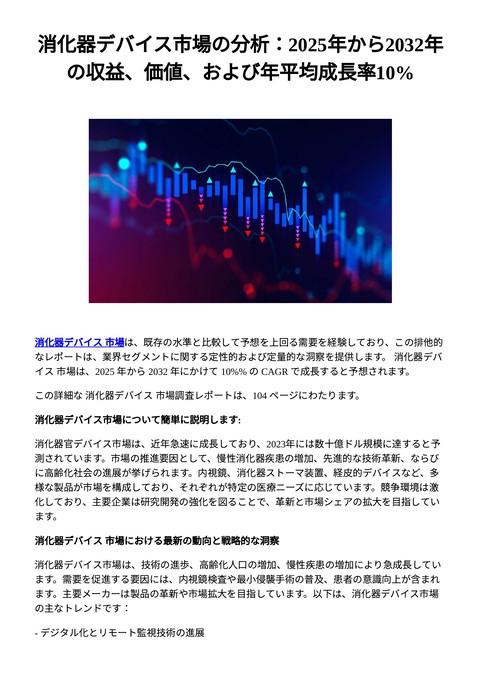 消化器デバイス市場の分析：2025年から2032年の収益、価値、および年平均成長率10%

消化器デバイス 市場は、既存の水準と比較して予想を上回る需要を経験しており、この排他的なレポートは、業界セグメントに関する定性的および定量的な洞察を提供します。 消化器デバイス 市場は、2025 年から 2032 年にかけて 10%% の CAGR で成長すると予想されます。

この詳細な 消化器デバイス 市場調査レポートは、104 ページにわたります。

消化器デバイス市場について簡単に説明します:

消化器官デバイス市場は、近年急速に成長しており、2023年には数十億ドル規模に達すると予測されています。市場の推進要因として、慢性消化器疾患の増加、先進的な技術革新、ならびに高齢化社会の進展が挙げられます。内視鏡、消化器ストーマ装置、経皮的デバイスなど、多様な製品が市場を構成しており、それぞれが特定の医療ニーズに応じています。競争環境は激化しており、主要企業は研究開発の強化を図ることで、革新と市場シェアの拡大を目指しています。

消化器デバイス 市場における最新の動向と戦略的な洞察

消化器デバイス市場は、技術の進歩、高齢化人口の増加、慢性疾患の増加により急成長しています。需要を促進する要因には、内視鏡検査や最小侵襲手術の普及、患者の意識向上が含まれます。主要メーカーは製品の革新や市場拡大を目指しています。以下は、消化器デバイス市場の主なトレンドです：

- デジタル化とリモート監視技術の進展